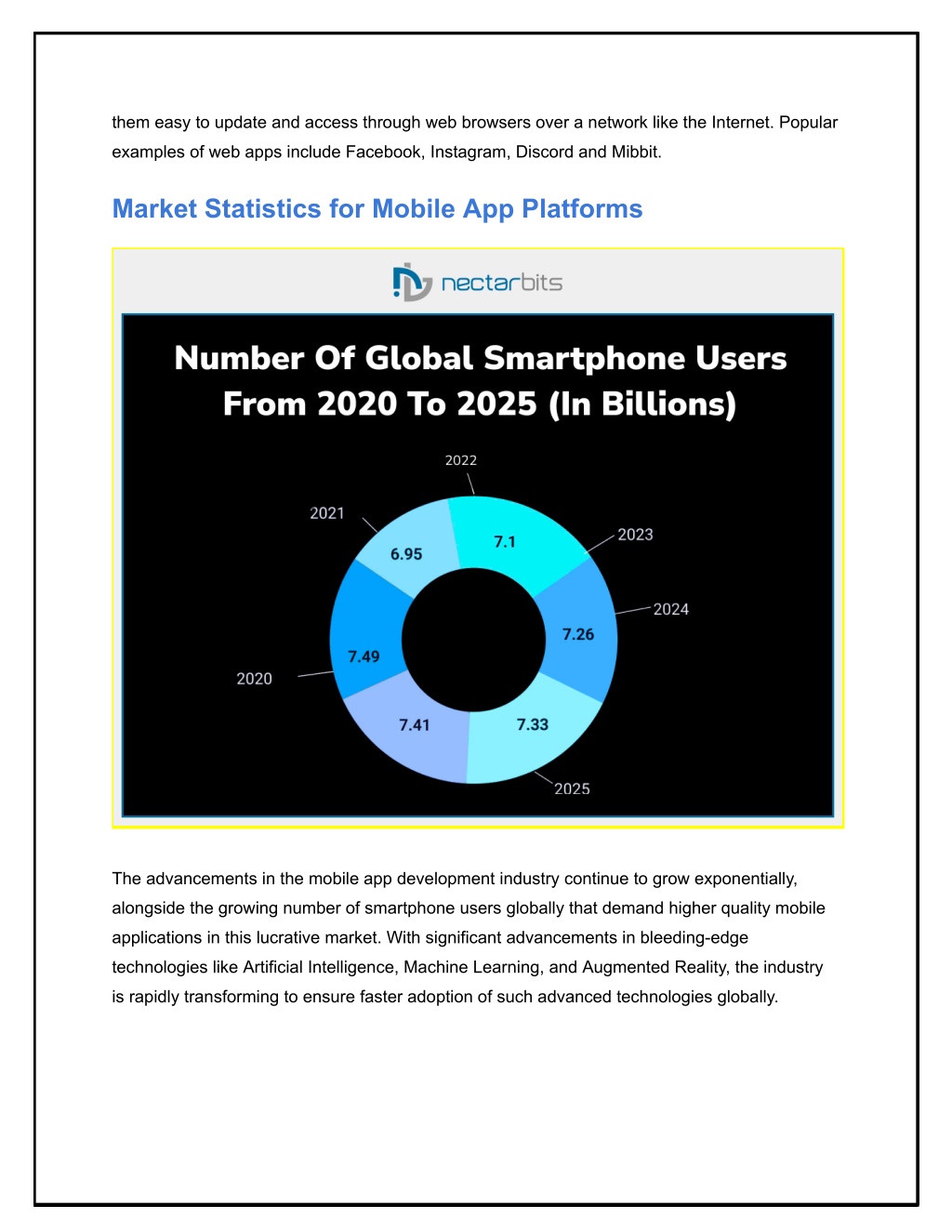 them easy to update and access through web browsers over a network like the Internet. Popular examples of web apps include Facebook, Instagram, Discord and Mibbit.

Market Statistics for Mobile App Platforms

nectarbits

Number Of Global Smartphone Users From 2020 To 2025 (In Billions)

2022
2021
2023
2024
2020
2025
6.95
7.1
7.26
7.49
7.41
7.33

The advancements in the mobile app development industry continue to grow exponentially, alongside the growing number of smartphone users globally that demand higher quality mobile applications in this lucrative market. With significant advancements in bleeding-edge technologies like Artificial Intelligence, Machine Learning, and Augmented Reality, the industry is rapidly transforming to ensure faster adoption of such advanced technologies globally.